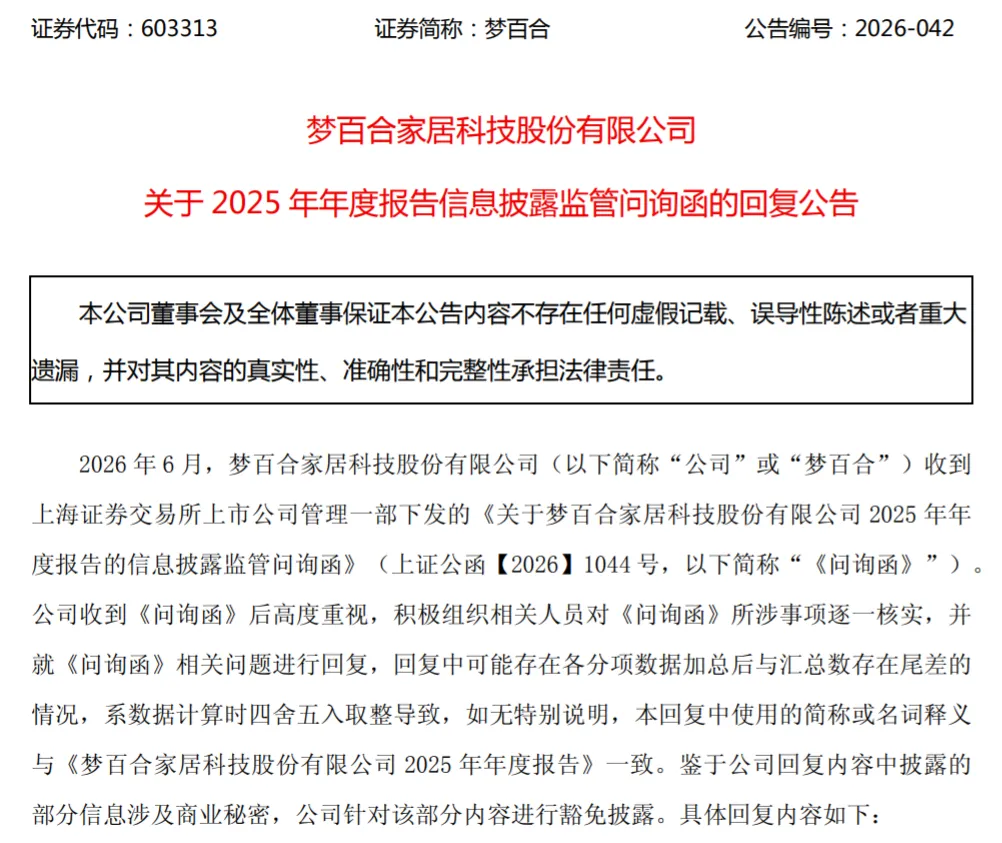 证券代码：603313　　　　　　证券简称：梦百合　　　　　　公告编号：2026-042

梦百合家居科技股份有限公司

关于 2025 年年度报告信息披露监管问询函的回复公告

本公司董事会及全体董事保证本公告内容不存在任何虚假记载、误导性陈述或者重大遗漏，并对其内容的真实性、准确性和完整性承担法律责任。

2026 年 6 月，梦百合家居科技股份有限公司（以下简称“公司”或“梦百合”）收到上海证券交易所上市公司管理一部下发的《关于梦百合家居科技股份有限公司 2025 年年度报告的信息披露监管问询函》（上证公函【2026】1044 号，以下简称“《问询函》”）。公司收到《问询函》后高度重视，积极组织相关人员对《问询函》所涉事项逐一核实，并就《问询函》相关问题进行回复，回复中可能存在各分项数据加总后与汇总数存在尾差的情况，系数据计算时四舍五入取整导致，如无特别说明，本回复中使用的简称或名词释义与《梦百合家居科技股份有限公司 2025 年年度报告》一致。鉴于公司回复内容中披露的部分信息涉及商业秘密，公司针对该部分内容进行豁免披露。具体回复内容如下：